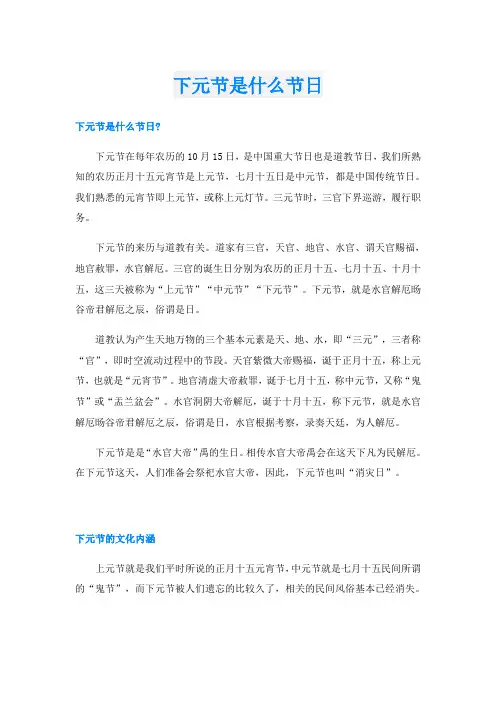 下元节是什么节日

下元节是什么节日?

下元节在每年农历的10月15日，是中国重大节日也是道教节日，我们所熟知的农历正月十五元宵节是上元节，七月十五日是中元节，都是中国传统节日。我们熟悉的元宵节即上元节，或称上元灯节。三元节时，三官下界巡游，履行职务。

下元节的来历与道教有关。道家有三官，天官、地官、水官，谓天官赐福，地官赦罪，水官解厄。三官的诞生日分别为农历的正月十五、七月十五、十月十五，这三天被称为“上元节”“中元节”“下元节”。下元节，就是水官解厄旸谷帝君解厄之辰，俗谓是日。

道教认为产生天地万物的三个基本元素是天、地、水，即“三元”，三者称“官”，即时空流动过程中的节段。天官紫微大帝赐福，诞于正月十五，称上元节，也就是“元宵节”。地官清虚大帝赦罪，诞于七月十五，称中元节，又称“鬼节”或“盂兰盆会”。水官洞阴大帝解厄，诞于十月十五，称下元节，就是水官解厄旸谷帝君解厄之辰，俗谓是日，水官根据考察，录奏天廷，为人解厄。

下元节是是“水官大帝”禹的生日。相传水官大帝禹会在这天下凡为民解厄。在下元节这天，人们准备会祭祀水官大帝，因此，下元节也叫“消灾日”。

下元节的文化内涵

上元节就是我们平时所说的正月十五元宵节，中元节就是七月十五民间所谓的“鬼节”，而下元节被人们遗忘的比较久了，相关的民间风俗基本已经消失。